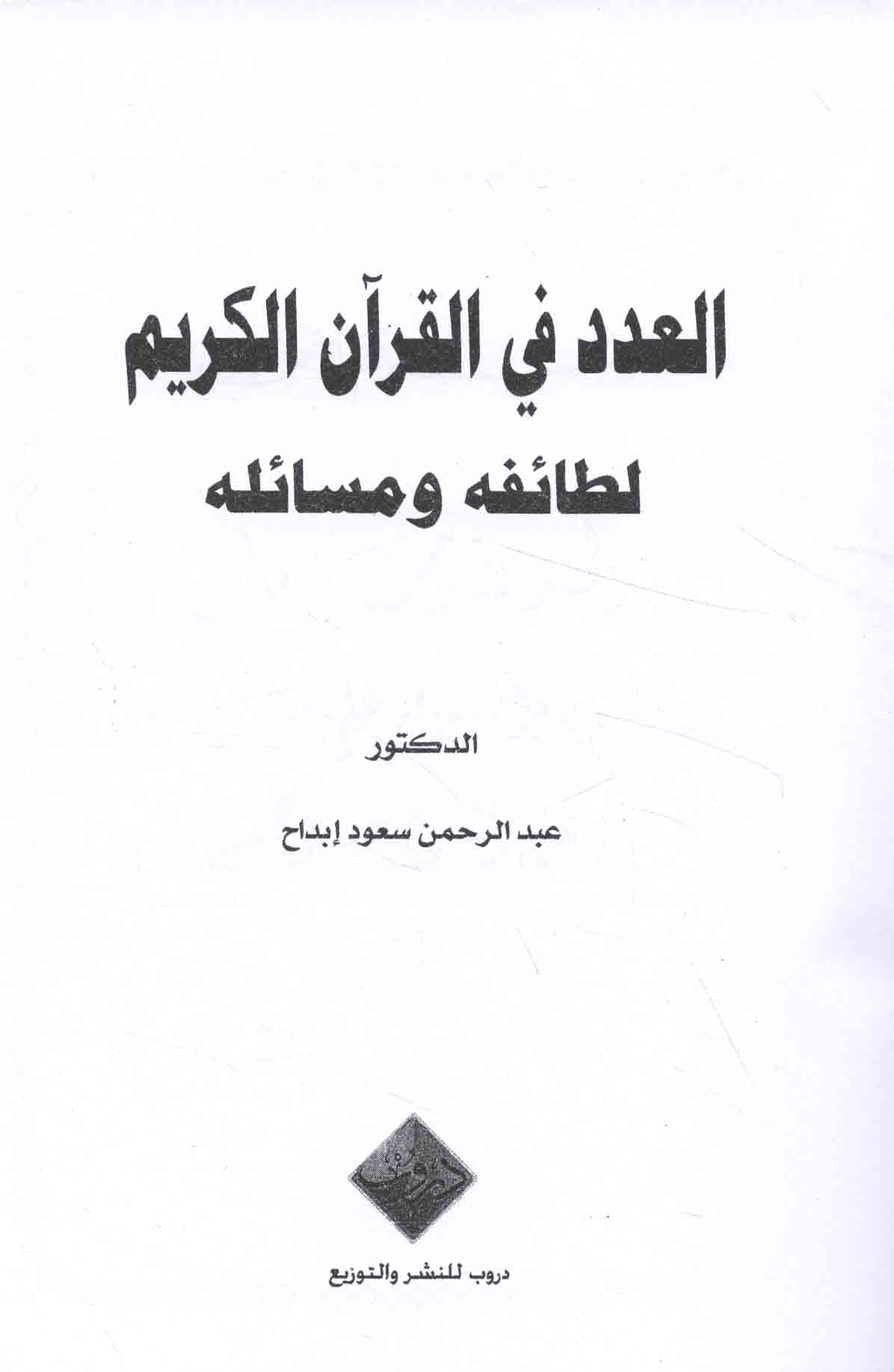 العدد في القرآن الكريم
لطائفه ومسائله

الدكتور

عبد الرحمن سعود إبداح

دروب

دروب للنشر والتوزيع